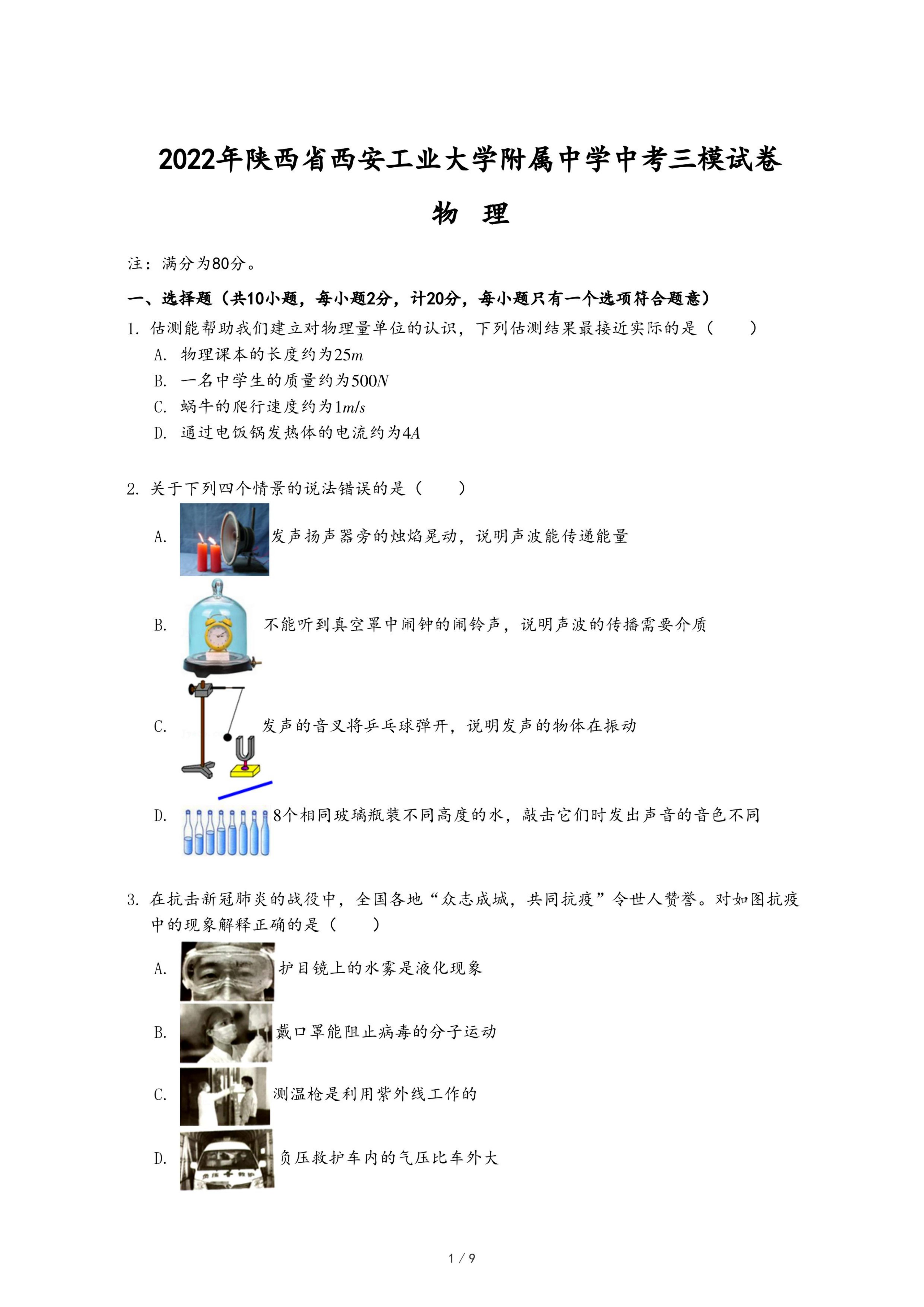 2022年陕西省西安工业大学附属中学中考三模试卷

物　理

注：满分为80分。

一、选择题（共10小题，每小题2分，计20分，每小题只有一个选项符合题意）

1. 估测能帮助我们建立对物理量单位的认识，下列估测结果最接近实际的是（　　）

A. 物理课本的长度约为$25m$

B. 一名中学生的质量约为$500N$

C. 蜗牛的爬行速度约为$1m/s$

D. 通过电饭锅发热体的电流约为$4A$

2. 关于下列四个情景的说法错误的是（　　）

A. 发声扬声器旁的烛焰晃动，说明声波能传递能量

B. 不能听到真空罩中闹钟的闹铃声，说明声波的传播需要介质

C. 发声的音叉将乒乓球弹开，说明发声的物体在振动

D. 8个相同玻璃瓶装不同高度的水，敲击它们时发出声音的音色不同

3. 在抗击新冠肺炎的战役中，全国各地“众志成城，共同抗疫”令世人赞誉。对如图抗疫中的现象解释正确的是（　　）

A. 护目镜上的水雾是液化现象

B. 戴口罩能阻止病毒的分子运动

C. 测温枪是利用紫外线工作的

D. 负压救护车内的气压比车外大

1 / 9